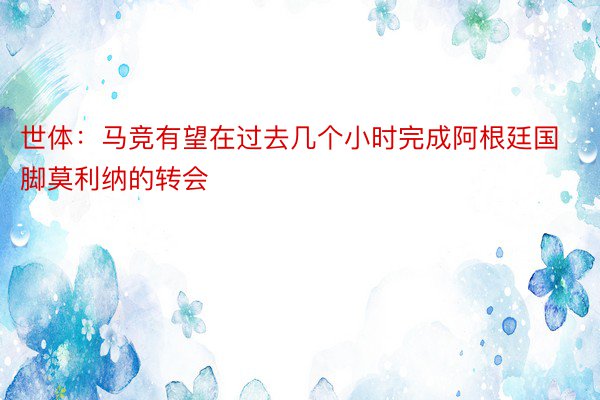 世体：马竞有望在过去几个小时完成阿根廷国脚莫利纳的转会